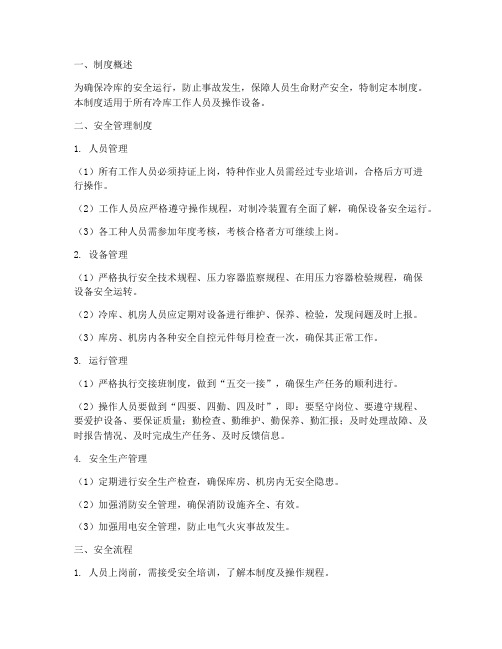 一、制度概述

为确保冷库的安全运行，防止事故发生，保障人员生命财产安全，特制定本制度。本制度适用于所有冷库工作人员及操作设备。

二、安全管理制度

1. 人员管理

（1）所有工作人员必须持证上岗，特种作业人员需经过专业培训，合格后方可进行操作。

（2）工作人员应严格遵守操作规程，对制冷装置有全面了解，确保设备安全运行。

（3）各工种人员需参加年度考核，考核合格者方可继续上岗。

2. 设备管理

（1）严格执行安全技术规程、压力容器监察规程、在用压力容器检验规程，确保设备安全运转。

（2）冷库、机房人员应定期对设备进行维护、保养、检验，发现问题及时上报。

（3）库房、机房内各种安全自控元件每月检查一次，确保其正常工作。

3. 运行管理

（1）严格执行交接班制度，做到“五交一接”，确保生产任务的顺利进行。

（2）操作人员要做到“四要、四勤、四及时”，即：要坚守岗位、要遵守规程、要爱护设备、要保证质量；勤检查、勤维护、勤保养、勤汇报；及时处理故障、及时报告情况、及时完成生产任务、及时反馈信息。

4. 安全生产管理

（1）定期进行安全生产检查，确保库房、机房内无安全隐患。

（2）加强消防安全管理，确保消防设施齐全、有效。

（3）加强用电安全管理，防止电气火灾事故发生。

三、安全流程

1. 人员上岗前，需接受安全培训，了解本制度及操作规程。